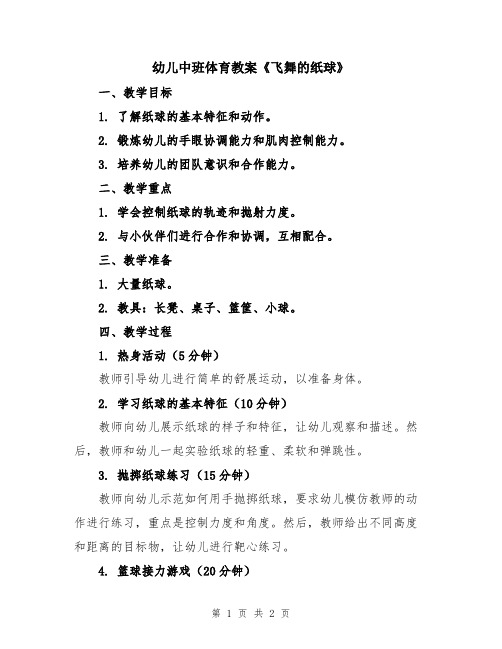 幼儿中班体育教案《飞舞的纸球》

一、教学目标

1. 了解纸球的基本特征和动作。

2. 锻炼幼儿的手眼协调能力和肌肉控制能力。

3. 培养幼儿的团队意识和合作能力。

二、教学重点

1. 学会控制纸球的轨迹和抛射力度。

2. 与小伙伴们进行合作和协调，互相配合。

三、教学准备

1. 大量纸球。

2. 教具：长凳、桌子、篮筐、小球。

四、教学过程

1. 热身活动（5分钟）

教师引导幼儿进行简单的舒展运动，以准备身体。

2. 学习纸球的基本特征（10分钟）

教师向幼儿展示纸球的样子和特征，让幼儿观察和描述。然后，教师和幼儿一起实验纸球的轻重、柔软和弹跳性。

3. 抛掷纸球练习（15分钟）

教师向幼儿示范如何用手抛掷纸球，要求幼儿模仿教师的动作进行练习，重点是控制力度和角度。然后，教师给出不同高度和距离的目标物，让幼儿进行靶心练习。

4. 篮球接力游戏（20分钟）

第 1 页 共 2 页